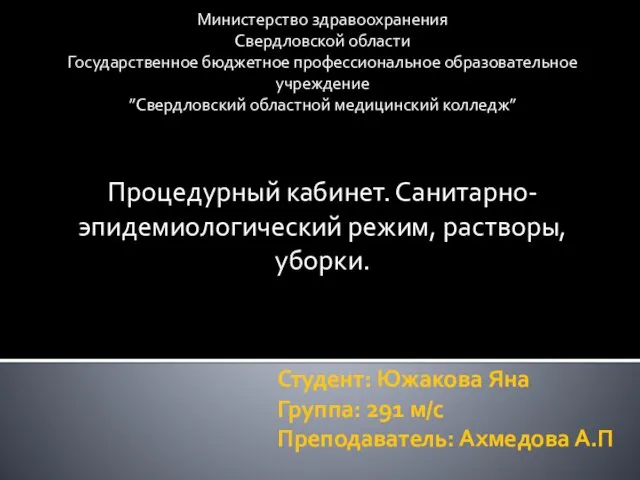 Министерство здравоохранения
Свердловской области
Государственное бюджетное профессиональное образовательное учреждение
"Свердловский областной медицинский колледж"

Процедурный кабинет. Санитарно-эпидемиологический режим, растворы, уборки.

Студент: Южакова Яна
Группа: 291 м/с
Преподаватель: Ахмедова А.П